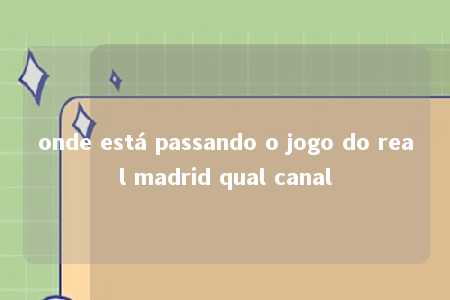 onde está passando o jogo do real madrid qual canal